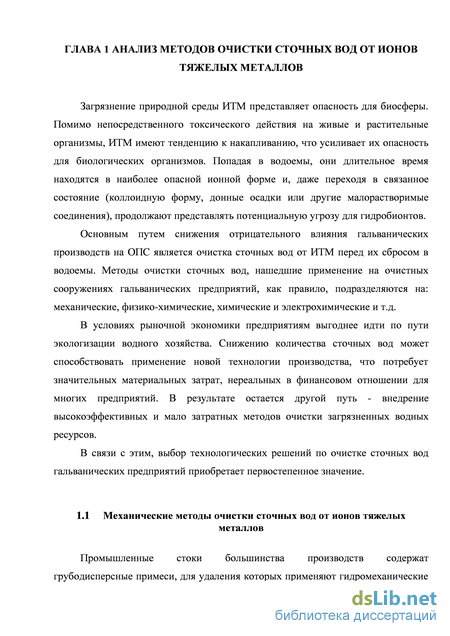 ГЛАВА 1 АНАЛИЗ МЕТОДОВ ОЧИСТКИ СТОЧНЫХ ВОД ОТ ИОНОВ ТЯЖЕЛЫХ МЕТАЛЛОВ

Загрязнение природной среды ИТМ представляет опасность для биосферы. Помимо непосредственного токсического действия на живые и растительные организмы, ИТМ имеют тенденцию к накапливанию, что усиливает их опасность для биологических организмов. Попадая в водоемы, они длительное время находятся в наиболее опасной ионной форме и, даже переходя в связанное состояние (коллоидную форму, донные осадки или другие малорастворимые соединения), продолжают представлять потенциальную угрозу для гидробионтов.

Основным путем снижения отрицательного влияния гальванических производств на ОПС является очистка сточных вод от ИТМ перед их сбросом в водоемы. Методы очистки сточных вод, нашедшие применение на очистных сооружениях гальванических предприятий, как правило, подразделяются на: механические, физико-химические, химические и электрохимические и т.д.

В условиях рыночной экономики предприятиям выгоднее идти по пути экологизации водного хозяйства. Снижению количества сточных вод может способствовать применение новой технологии производства, что потребует значительных материальных затрат, нереальных в финансовом отношении для многих предприятий. В результате остается другой путь - внедрение высокоэффективных и мало затратных методов очистки загрязненных водных ресурсов.

В связи с этим, выбор технологических решений по очистке сточных вод гальванических предприятий приобретает первостепенное значение.

1.1 Механические методы очистки сточных вод от ионов тяжелых металлов

Промышленные стоки большинства производств содержат грубодисперсные примеси, для удаления которых применяют гидромеханические

dsLib.net
библиотека диссертаций